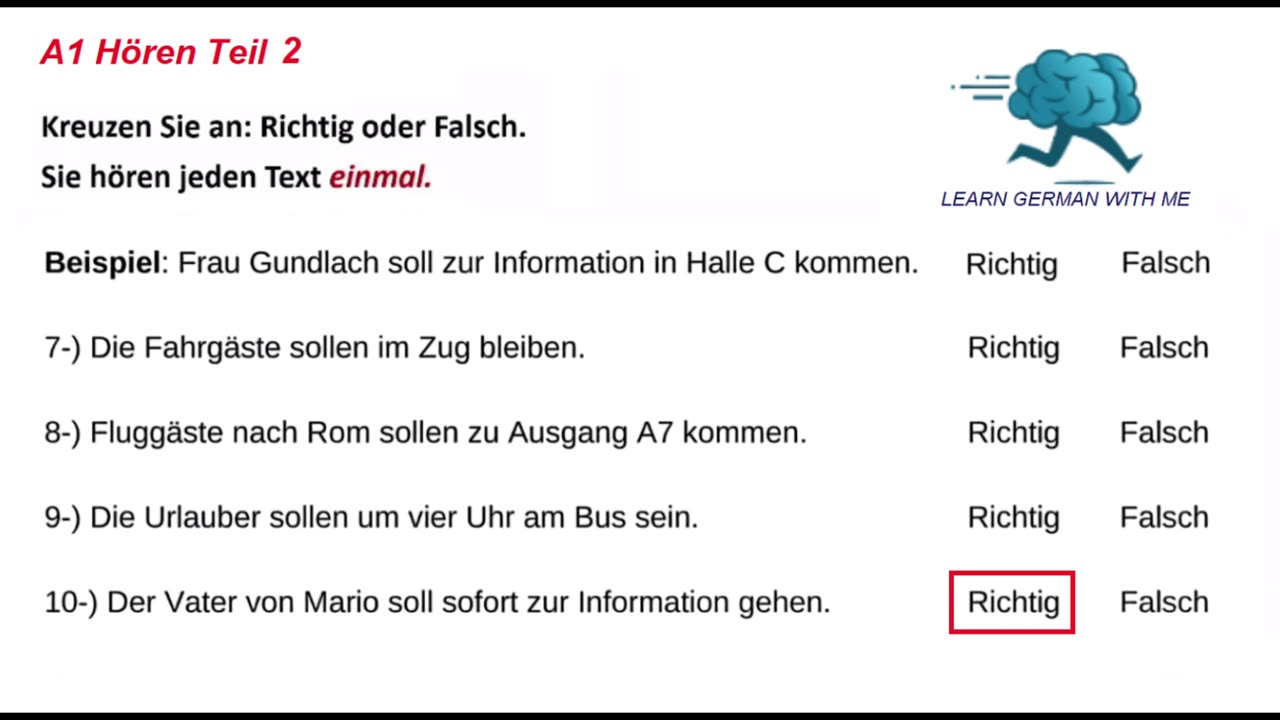 A1 Hören Teil 2

Kreuzen Sie an: Richtig oder Falsch.
Sie hören jeden Text einmal.

LEARN GERMAN WITH ME

Beispiel: Frau Gundlach soll zur Information in Halle C kommen. Richtig Falsch

7-) Die Fahrgäste sollen im Zug bleiben. Richtig Falsch

8-) Fluggäste nach Rom sollen zu Ausgang A7 kommen. Richtig Falsch

9-) Die Urlauber sollen um vier Uhr am Bus sein. Richtig Falsch

10-) Der Vater von Mario soll sofort zur Information gehen. Richtig Falsch